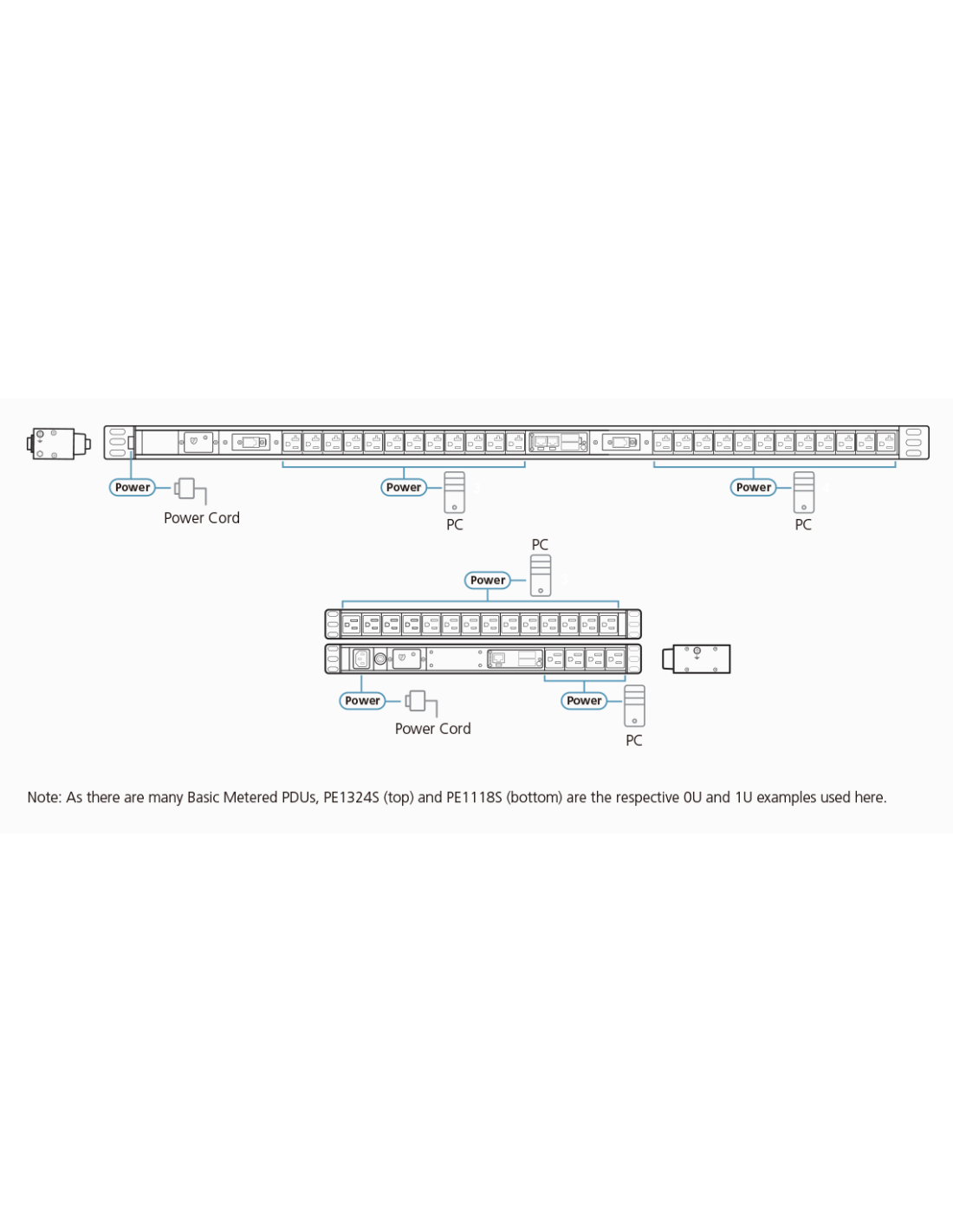 Power

Power Cord

Power

PC

Power

PC

PC

Power

Power

Power Cord

Power

PC

Note: As there are many Basic Metered PDUs, PE1324S (top) and PE1118S (bottom) are the respective 0U and 1U examples used here.